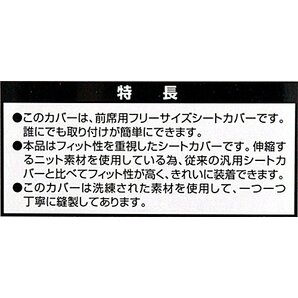 特　長

●このカバーは、前席用フリーサイズシートカバーです。誰にでも取り付けが簡単にできます。

●本品はフィット性を重視したシートカバーです。伸縮するニット素材を使用している為、従来の汎用シートカバーと比べてフィット性が高く、きれいに装着できます。

●このカバーは洗練された素材を使用して、一つ一つ丁寧に縫製してあります。